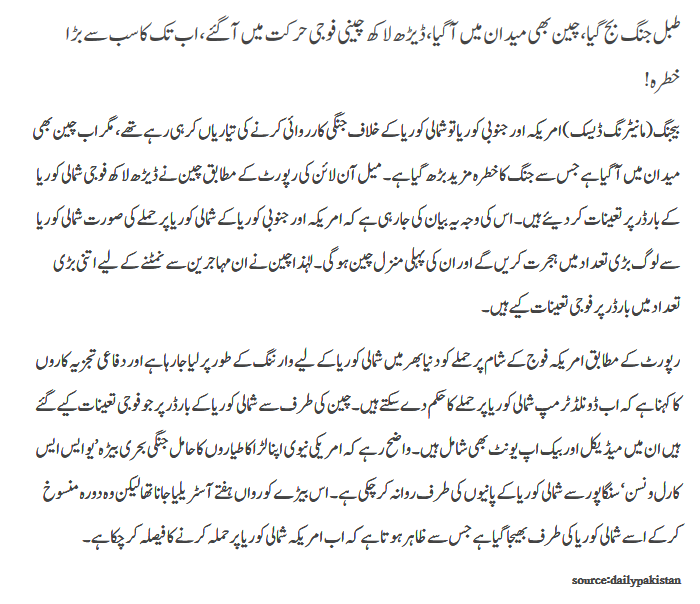 طبل جنگ بج گیا، چین بھی میدان میں آگیا، ڈیڑھ لاکھ چینی فوجی حرکت میں آگئے، اب تک کا سب سے بڑا خطرہ!

بیجنگ (مانیٹرنگ ڈیسک) امریکہ اور جنوبی کوریا تو شمالی کوریا کے خلاف جنگی کارروائی کرنے کی تیاریاں کر ہی رہے تھے، مگر اب چین بھی میدان میں آگیا ہے جس سے جنگ کا خطرہ مزید بڑھ گیا ہے۔ میل آن لائن کی رپورٹ کے مطابق چین نے ڈیڑھ لاکھ فوجی شمالی کوریا کے بارڈر پر تعینات کر دیئے ہیں۔ اس کی وجہ یہ بیان کی جا رہی ہے کہ امریکہ اور جنوبی کوریا کے شمالی کوریا پر حملے کی صورت شمالی کوریا سے لوگ بڑی تعداد میں ہجرت کریں گے اور ان کی پہلی منزل چین ہو گی۔ لہٰذا چین نے ان مہاجرین سے نمٹنے کے لیے اتنی بڑی تعداد میں بارڈر پر فوجی تعینات کیے ہیں۔

رپورٹ کے مطابق امریکہ فوج کے شام پر حملے کو دنیا بھر میں شمالی کوریا کے لیے وارننگ کے طور پر لیا جا رہا ہے اور دفاعی تجزیہ کاروں کا کہنا ہے کہ اب ڈونلڈ ٹرمپ شمالی کوریا پر حملے کا حکم دے سکتے ہیں۔ چین کی طرف سے شمالی کوریا کے بارڈر پر جو فوجی تعینات کیے گئے ہیں ان میں میڈیکل اور بیک اپ یونٹ بھی شامل ہیں۔ واضح رہے کہ امریکی نیوی اپنا لڑاکا طیاروں کا حامل جنگی بحری بیڑہ 'یو ایس ایس کارل ونسن' سنگاپور سے شمالی کوریا کے پانیوں کی طرف روانہ کر چکی ہے۔ اس بیڑے کو رواں ہفتے آسٹریلیا جانا تھا لیکن وہ دورہ منسوخ کر کے اسے شمالی کوریا کی طرف بھیجا گیا ہے جس سے ظاہر ہوتا ہے کہ اب امریکہ شمالی کوریا پر حملہ کرنے کا فیصلہ کر چکا ہے۔

source:dailypakistan